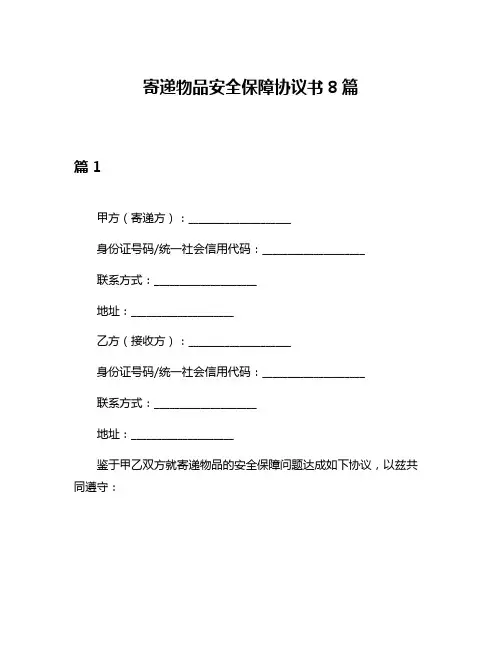 寄递物品安全保障协议书 8 篇

篇 1

甲方（寄递方）：__________________

身份证号码/统一社会信用代码：__________________

联系方式：__________________

地址：__________________

乙方（接收方）：__________________

身份证号码/统一社会信用代码：__________________

联系方式：__________________

地址：__________________

鉴于甲乙双方就寄递物品的安全保障问题达成如下协议，以兹共同遵守：